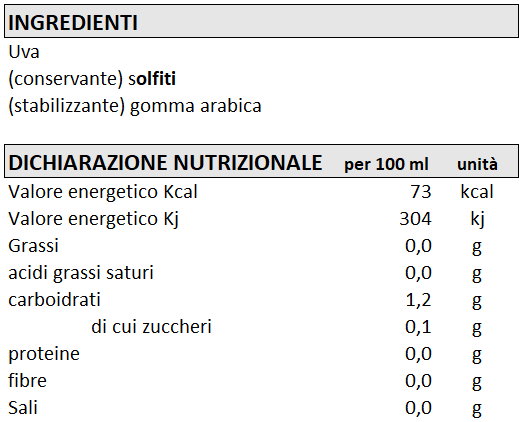 INGREDIENTI

Uva
(conservante) solfiti
(stabilizzante) gomma arabica

| DICHIARAZIONE NUTRIZIONALE | per 100 ml | unità |
|---|---|---|
| Valore energetico Kcal | 73 | kcal |
| Valore energetico Kj | 304 | kj |
| Grassi | 0,0 | g |
| acidi grassi saturi | 0,0 | g |
| carboidrati | 1,2 | g |
| di cui zuccheri | 0,1 | g |
| proteine | 0,0 | g |
| fibre | 0,0 | g |
| Sali | 0,0 | g |